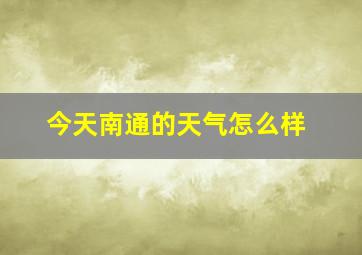 今天南通的天气怎么样